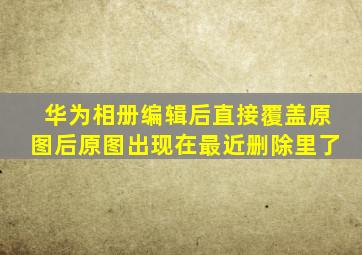 华为相册编辑后直接覆盖原图后原图出现在最近删除里了